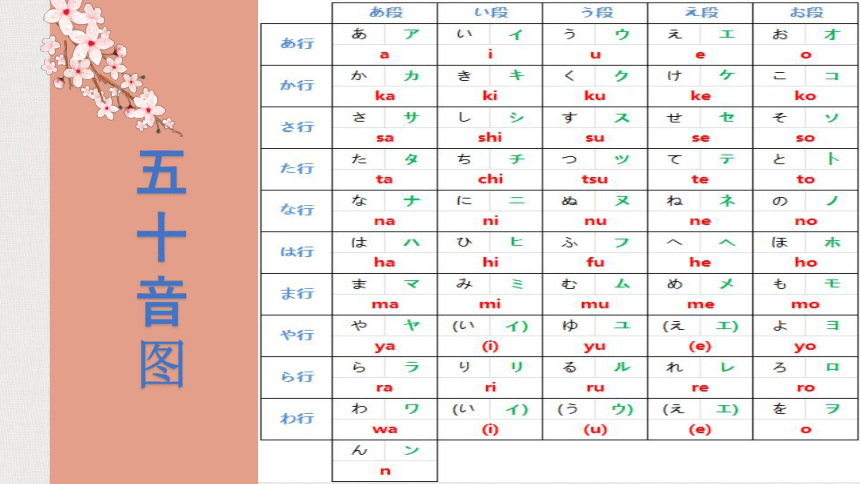 五十音图

| | あ段 | い段 | う段 | え段 | お段 |
|---|---|---|---|---|---|
| あ行 | あ ア a | い イ i | う ウ u | え エ e | お オ o |
| か行 | か カ ka | き キ ki | く ク ku | け ケ ke | こ コ ko |
| さ行 | さ サ sa | し シ shi | す ス su | せ セ se | そ ソ so |
| た行 | た タ ta | ち チ chi | つ ツ tsu | て テ te | と ト to |
| な行 | な ナ na | に ニ ni | ぬ ヌ nu | ね ネ ne | の ノ no |
| は行 | は ハ ha | ひ ヒ hi | ふ フ fu | へ ヘ he | ほ ホ ho |
| ま行 | ま マ ma | み ミ mi | む ム mu | め メ me | も モ mo |
| や行 | や ヤ ya | (い イ) (i) | ゆ ユ yu | (え エ) (e) | よ ヨ yo |
| ら行 | ら ラ ra | り リ ri | る ル ru | れ レ re | ろ ロ ro |
| わ行 | わ ワ wa | (い イ) (i) | (う ウ) (u) | (え エ) (e) | を ヲ o |
| | ん ン n | | | | |